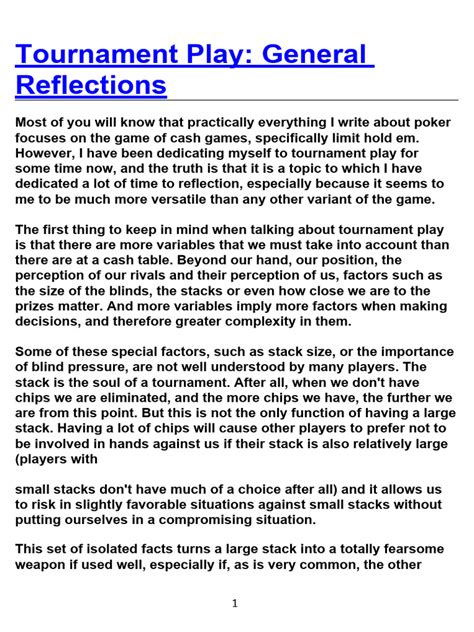 Tournament Play: General Reflections

Most of you will know that practically everything I write about poker focuses on the game of cash games, specifically limit hold em. However, I have been dedicating myself to tournament play for some time now, and the truth is that it is a topic to which I have dedicated a lot of time to reflection, especially because it seems to me to be much more versatile than any other variant of the game.

The first thing to keep in mind when talking about tournament play is that there are more variables that we must take into account than there are at a cash table. Beyond our hand, our position, the perception of our rivals and their perception of us, factors such as the size of the blinds, the stacks or even how close we are to the prizes matter. And more variables imply more factors when making decisions, and therefore greater complexity in them.

Some of these special factors, such as stack size, or the importance of blind pressure, are not well understood by many players. The stack is the soul of a tournament. After all, when we don't have chips we are eliminated, and the more chips we have, the further we are from this point. But this is not the only function of having a large stack. Having a lot of chips will cause other players to prefer not to be involved in hands against us if their stack is also relatively large (players with

small stacks don't have much of a choice after all) and it allows us to risk in slightly favorable situations against small stacks without putting ourselves in a compromising situation.

This set of isolated facts turns a large stack into a totally fearsome weapon if used well, especially if, as is very common, the other

1